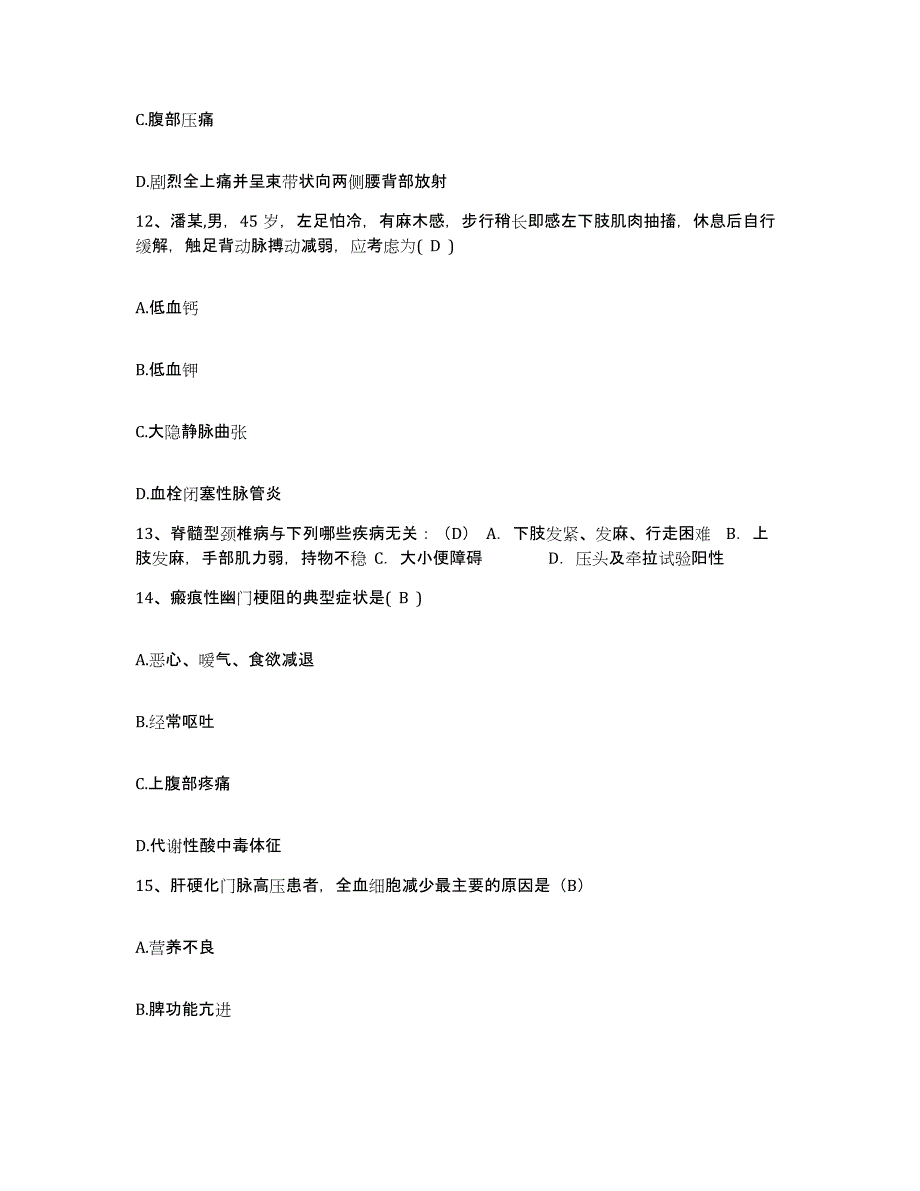 C.腹部压痛

D.剧烈全上痛并呈束带状向两侧腰背部放射

12、潘某,男，45 岁，左足怕冷，有麻木感，步行稍长即感左下肢肌肉抽搐，休息后自行缓解，触足背动脉搏动减弱，应考虑为( D )

A.低血钙

B.低血钾

C.大隐静脉曲张

D.血栓闭塞性脉管炎

13、脊髓型颈椎病与下列哪些疾病无关：（D） A. 下肢发紧、发麻、行走困难 B. 上肢发麻，手部肌力弱，持物不稳 C. 大小便障碍 D. 压头及牵拉试验阳性

14、瘢痕性幽门梗阻的典型症状是( B )

A.恶心、嗳气、食欲减退

B.经常呕吐

C.上腹部疼痛

D.代谢性酸中毒体征

15、肝硬化门脉高压患者，全血细胞减少最主要的原因是（B）

A.营养不良

B.脾功能亢进